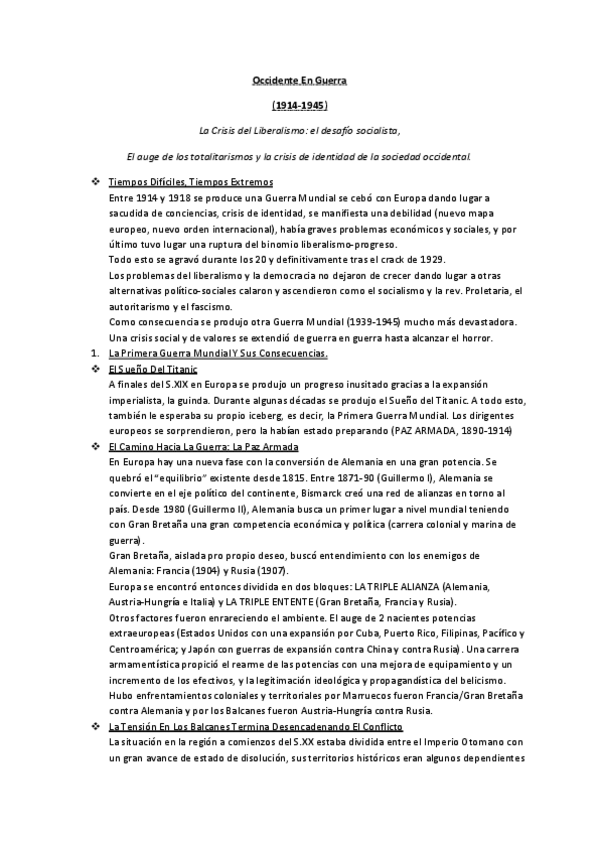 Occidente En Guerra

(1914-1945)

La Crisis del Liberalismo: el desafío socialista,

El auge de los totalitarismos y la crisis de identidad de la sociedad occidental.

❖ Tiempos Difíciles, Tiempos Extremos
Entre 1914 y 1918 se produce una Guerra Mundial se cebó con Europa dando lugar a sacudida de conciencias, crisis de identidad, se manifiesta una debilidad (nuevo mapa europeo, nuevo orden internacional), había graves problemas económicos y sociales, y por último tuvo lugar una ruptura del binomio liberalismo-progreso.
Todo esto se agravó durante los 20 y definitivamente tras el crack de 1929.
Los problemas del liberalismo y la democracia no dejaron de crecer dando lugar a otras alternativas político-sociales calaron y ascendieron como el socialismo y la rev. Proletaria, el autoritarismo y el fascismo.
Como consecuencia se produjo otra Guerra Mundial (1939-1945) mucho más devastadora.
Una crisis social y de valores se extendió de guerra en guerra hasta alcanzar el horror.

1. La Primera Guerra Mundial Y Sus Consecuencias.

❖ El Sueño Del Titanic
A finales del S.XIX en Europa se produjo un progreso inusitado gracias a la expansión imperialista, la guinda. Durante algunas décadas se produjo el Sueño del Titanic. A todo esto, también le esperaba su propio iceberg, es decir, la Primera Guerra Mundial. Los dirigentes europeos se sorprendieron, pero la habían estado preparando (PAZ ARMADA, 1890-1914)

❖ El Camino Hacia La Guerra: La Paz Armada
En Europa hay una nueva fase con la conversión de Alemania en una gran potencia. Se quebró el "equilibrio" existente desde 1815. Entre 1871-90 (Guillermo I), Alemania se convierte en el eje político del continente, Bismarck creó una red de alianzas en torno al país. Desde 1980 (Guillermo II), Alemania busca un primer lugar a nivel mundial teniendo con Gran Bretaña una gran competencia económica y política (carrera colonial y marina de guerra).
Gran Bretaña, aislada pro propio deseo, buscó entendimiento con los enemigos de Alemania: Francia (1904) y Rusia (1907).
Europa se encontró entonces dividida en dos bloques: LA TRIPLE ALIANZA (Alemania, Austria-Hungría e Italia) y LA TRIPLE ENTENTE (Gran Bretaña, Francia y Rusia).
Otros factores fueron enrareciendo el ambiente. El auge de 2 nacientes potencias extraeuropeas (Estados Unidos con una expansión por Cuba, Puerto Rico, Filipinas, Pacífico y Centroamérica; y Japón con guerras de expansión contra China y contra Rusia). Una carrera armamentística propició el rearme de las potencias con una mejora de equipamiento y un incremento de los efectivos, y la legitimación ideológica y propagandística del belicismo.
Hubo enfrentamientos coloniales y territoriales por Marruecos fueron Francia/Gran Bretaña contra Alemania y por los Balcanes fueron Austria-Hungría contra Rusia.

❖ La Tensión En Los Balcanes Termina Desencadenando El Conflicto
La situación en la región a comienzos del S.XX estaba dividida entre el Imperio Otomano con un gran avance de estado de disolución, sus territorios históricos eran algunos dependientes